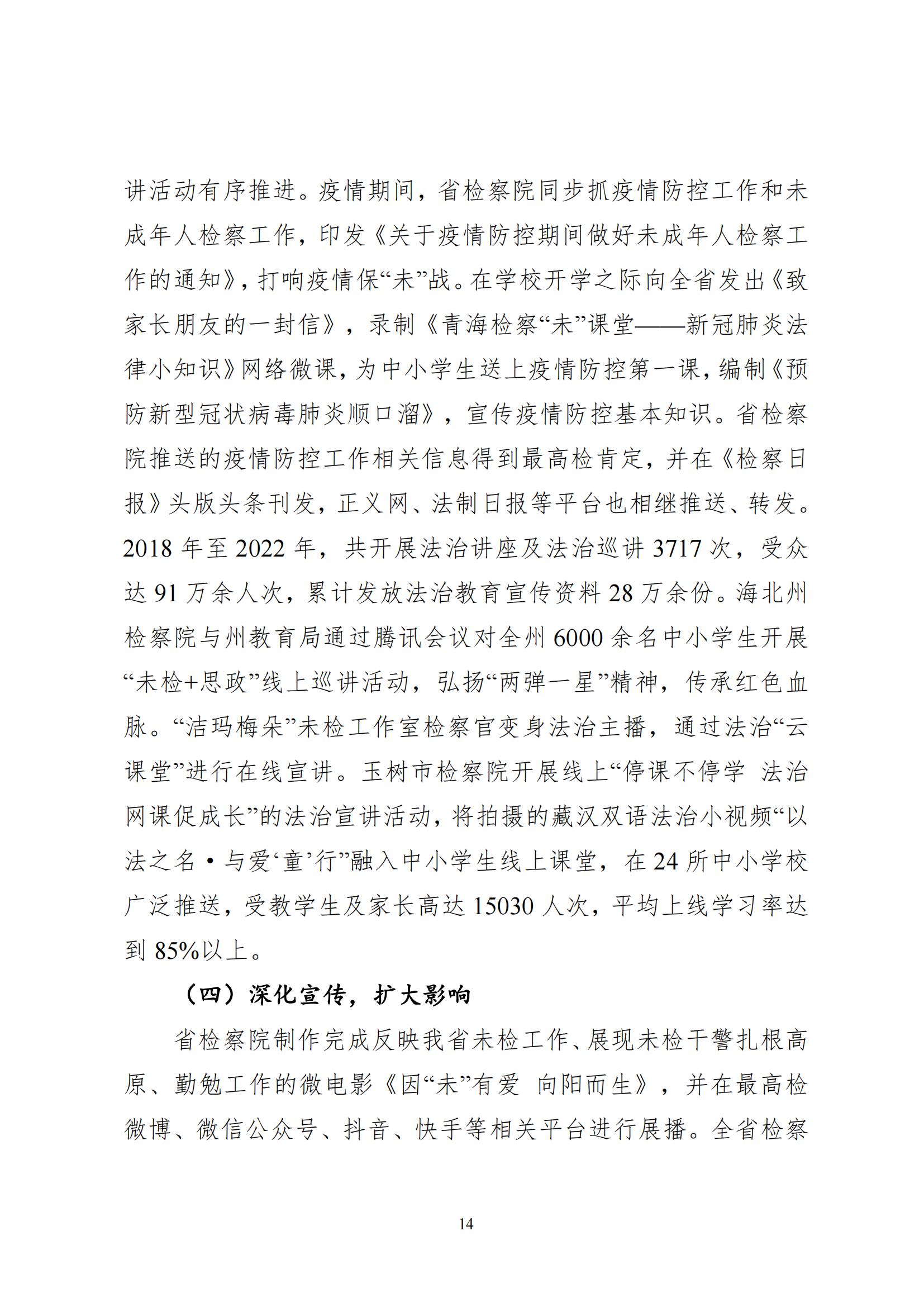 讲活动有序推进。疫情期间，省检察院同步抓疫情防控工作和未成年人检察工作，印发《关于疫情防控期间做好未成年人检察工作的通知》，打响疫情保“未”战。在学校开学之际向全省发出《致家长朋友的一封信》，录制《青海检察“未”课堂——新冠肺炎法律小知识》网络微课，为中小学生送上疫情防控第一课，编制《预防新型冠状病毒肺炎顺口溜》，宣传疫情防控基本知识。省检察院推送的疫情防控工作相关信息得到最高检肯定，并在《检察日报》头版头条刊发，正义网、法制日报等平台也相继推送、转发。2018 年至 2022 年，共开展法治讲座及法治巡讲 3717 次，受众达 91 万余人次，累计发放法治教育宣传资料 28 万余份。海北州检察院与州教育局通过腾讯会议对全州 6000 余名中小学生开展“未检+思政”线上巡讲活动，弘扬“两弹一星”精神，传承红色血脉。“洁玛梅朵”未检工作室检察官变身法治主播，通过法治“云课堂”进行在线宣讲。玉树市检察院开展线上“停课不停学 法治网课促成长”的法治宣讲活动，将拍摄的藏汉双语法治小视频“以法之名·与爱‘童’行”融入中小学生线上课堂，在 24 所中小学校广泛推送，受教学生及家长高达 15030 人次，平均上线学习率达到 85%以上。

（四）深化宣传，扩大影响

省检察院制作完成反映我省未检工作、展现未检干警扎根高原、勤勉工作的微电影《因“未”有爱 向阳而生》，并在最高检微博、微信公众号、抖音、快手等相关平台进行展播。全省检察

14